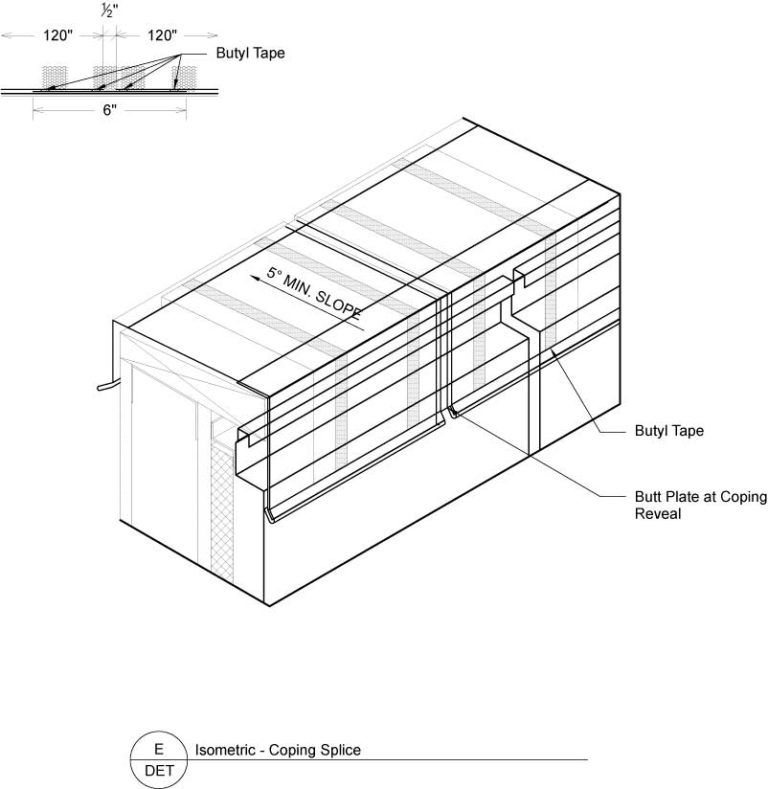 ½"

120"

120"

Butyl Tape

6"

5° MIN. SLOPE

Butyl Tape

Butt Plate at Coping Reveal

E

DET

Isometric - Coping Splice